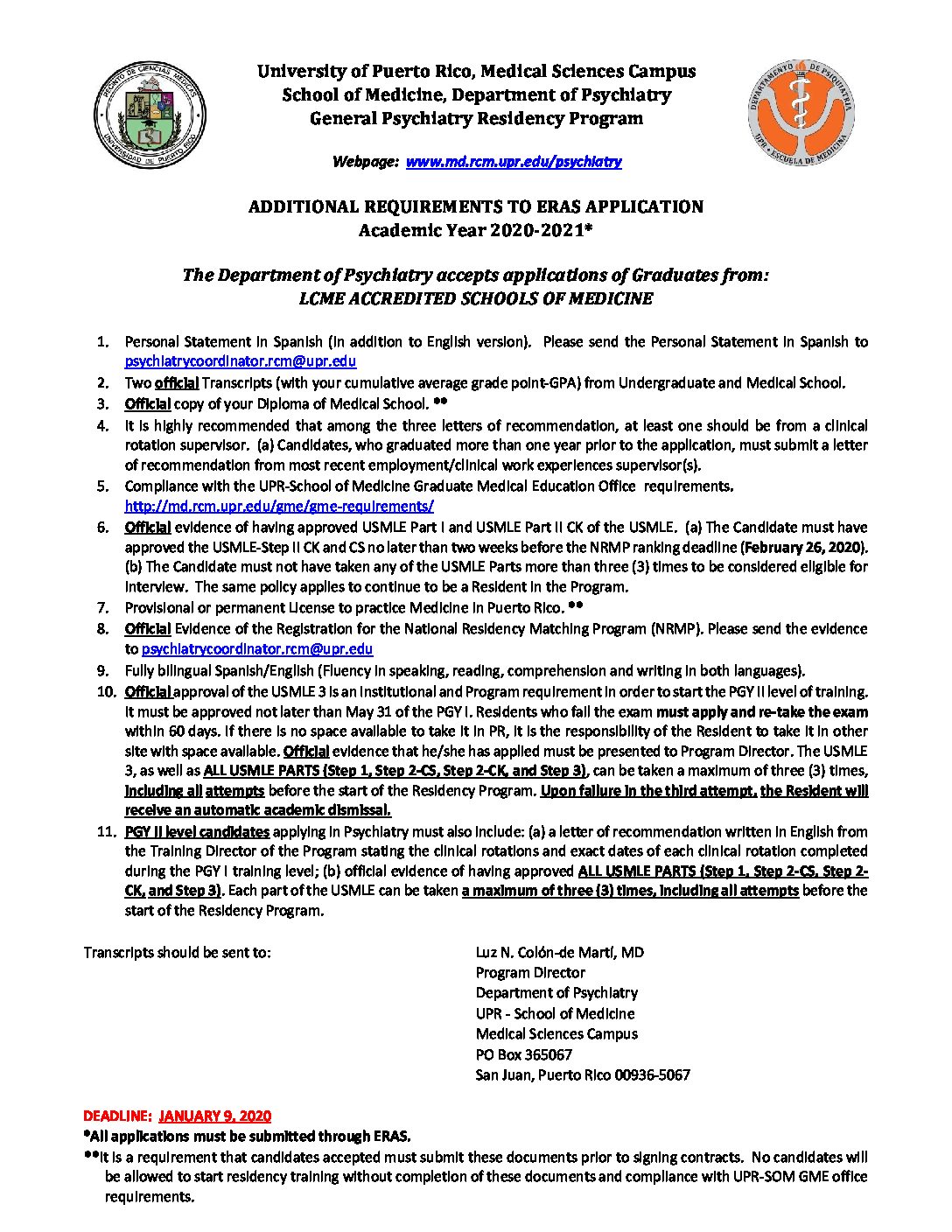 RECINTO DE CIENCIAS MEDICAS
UNIVERSIDAD DE PUERTO RICO

University of Puerto Rico, Medical Sciences Campus
School of Medicine, Department of Psychiatry
General Psychiatry Residency Program

DEPARTAMENTO DE PSIQUIATRIA
UPR • ESCUELA DE MEDICINA

Webpage: www.md.rcm.upr.edu/psychiatry

ADDITIONAL REQUIREMENTS TO ERAS APPLICATION
Academic Year 2020-2021*

The Department of Psychiatry accepts applications of Graduates from:
LCME ACCREDITED SCHOOLS OF MEDICINE

1. Personal Statement in Spanish (in addition to English version). Please send the Personal Statement in Spanish to psychiatrycoordinator.rcm@upr.edu
2. Two official Transcripts (with your cumulative average grade point-GPA) from Undergraduate and Medical School.
3. Official copy of your Diploma of Medical School. **
4. It is highly recommended that among the three letters of recommendation, at least one should be from a clinical rotation supervisor. (a) Candidates, who graduated more than one year prior to the application, must submit a letter of recommendation from most recent employment/clinical work experiences supervisor(s).
5. Compliance with the UPR-School of Medicine Graduate Medical Education Office requirements. http://md.rcm.upr.edu/gme/gme-requirements/
6. Official evidence of having approved USMLE Part I and USMLE Part II CK of the USMLE. (a) The Candidate must have approved the USMLE-Step II CK and CS no later than two weeks before the NRMP ranking deadline (February 26, 2020). (b) The Candidate must not have taken any of the USMLE Parts more than three (3) times to be considered eligible for interview. The same policy applies to continue to be a Resident in the Program.
7. Provisional or permanent License to practice Medicine in Puerto Rico. **
8. Official Evidence of the Registration for the National Residency Matching Program (NRMP). Please send the evidence to psychiatrycoordinator.rcm@upr.edu
9. Fully bilingual Spanish/English (Fluency in speaking, reading, comprehension and writing in both languages).
10. Official approval of the USMLE 3 is an Institutional and Program requirement in order to start the PGY II level of training. It must be approved not later than May 31 of the PGY I. Residents who fail the exam must apply and re-take the exam within 60 days. If there is no space available to take it in PR, it is the responsibility of the Resident to take it in other site with space available. Official evidence that he/she has applied must be presented to Program Director. The USMLE 3, as well as ALL USMLE PARTS (Step 1, Step 2-CS, Step 2-CK, and Step 3), can be taken a maximum of three (3) times, including all attempts before the start of the Residency Program. Upon failure in the third attempt, the Resident will receive an automatic academic dismissal.
11. PGY II level candidates applying in Psychiatry must also include: (a) a letter of recommendation written in English from the Training Director of the Program stating the clinical rotations and exact dates of each clinical rotation completed during the PGY I training level; (b) official evidence of having approved ALL USMLE PARTS (Step 1, Step 2-CS, Step 2-CK, and Step 3). Each part of the USMLE can be taken a maximum of three (3) times, including all attempts before the start of the Residency Program.

Transcripts should be sent to:

Luz N. Colón-de Martí, MD
Program Director
Department of Psychiatry
UPR - School of Medicine
Medical Sciences Campus
PO Box 365067
San Juan, Puerto Rico 00936-5067

DEADLINE: JANUARY 9, 2020
*All applications must be submitted through ERAS.
**It is a requirement that candidates accepted must submit these documents prior to signing contracts. No candidates will be allowed to start residency training without completion of these documents and compliance with UPR-SOM GME office requirements.